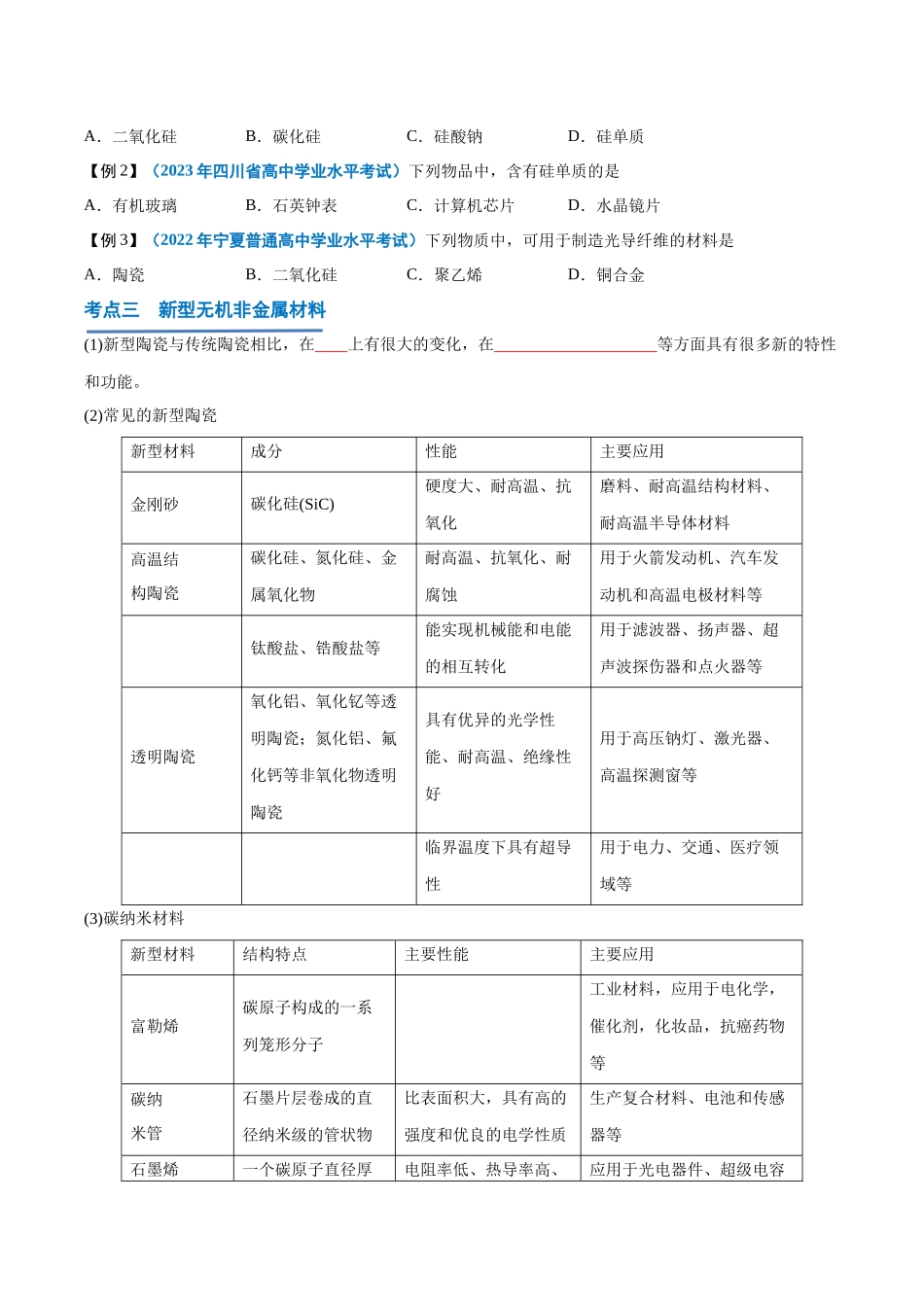 A．二氧化硅　　B．碳化硅　　C．硅酸钠　　D．硅单质

【例 2】（2023 年四川省高中学业水平考试）下列物品中，含有硅单质的是

A．有机玻璃　　B．石英钟表　　C．计算机芯片　　D．水晶镜片

【例 3】（2022 年宁夏普通高中学业水平考试）下列物质中，可用于制造光导纤维的材料是

A．陶瓷　　B．二氧化硅　　C．聚乙烯　　D．铜合金

考点三　新型无机非金属材料

(1)新型陶瓷与传统陶瓷相比，在____上有很大的变化，在____________________等方面具有很多新的特性和功能。

(2)常见的新型陶瓷

| 新型材料 | 成分 | 性能 | 主要应用 |
|---|---|---|---|
| 金刚砂 | 碳化硅(SiC) | 硬度大、耐高温、抗氧化 | 磨料、耐高温结构材料、耐高温半导体材料 |
| 高温结构陶瓷 | 碳化硅、氮化硅、金属氧化物 | 耐高温、抗氧化、耐腐蚀 | 用于火箭发动机、汽车发动机和高温电极材料等 |
| | 钛酸盐、锆酸盐等 | 能实现机械能和电能的相互转化 | 用于滤波器、扬声器、超声波探伤器和点火器等 |
| 透明陶瓷 | 氧化铝、氧化钇等透明陶瓷；氮化铝、氟化钙等非氧化物透明陶瓷 | 具有优异的光学性能、耐高温、绝缘性好 | 用于高压钠灯、激光器、高温探测窗等 |
| | | 临界温度下具有超导性 | 用于电力、交通、医疗领域等 |

(3)碳纳米材料

| 新型材料 | 结构特点 | 主要性能 | 主要应用 |
|---|---|---|---|
| 富勒烯 | 碳原子构成的一系列笼形分子 | | 工业材料，应用于电化学，催化剂，化妆品，抗癌药物等 |
| 碳纳米管 | 石墨片层卷成的直径纳米级的管状物 | 比表面积大，具有高的强度和优良的电学性质 | 生产复合材料、电池和传感器等 |
| 石墨烯 | 一个碳原子直径厚 | 电阻率低、热导率高、 | 应用于光电器件、超级电容 |